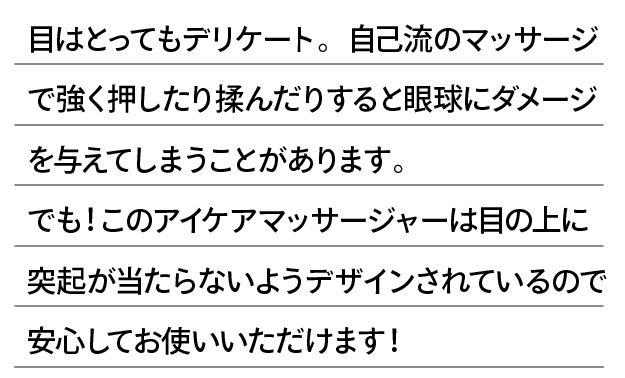 目はとってもデリケート。自己流のマッサージで強く押したり揉んだりすると眼球にダメージを与えてしまうことがあります。

でも！このアイケアマッサージャーは目の上に突起が当たらないようデザインされているので安心してお使いいただけます！